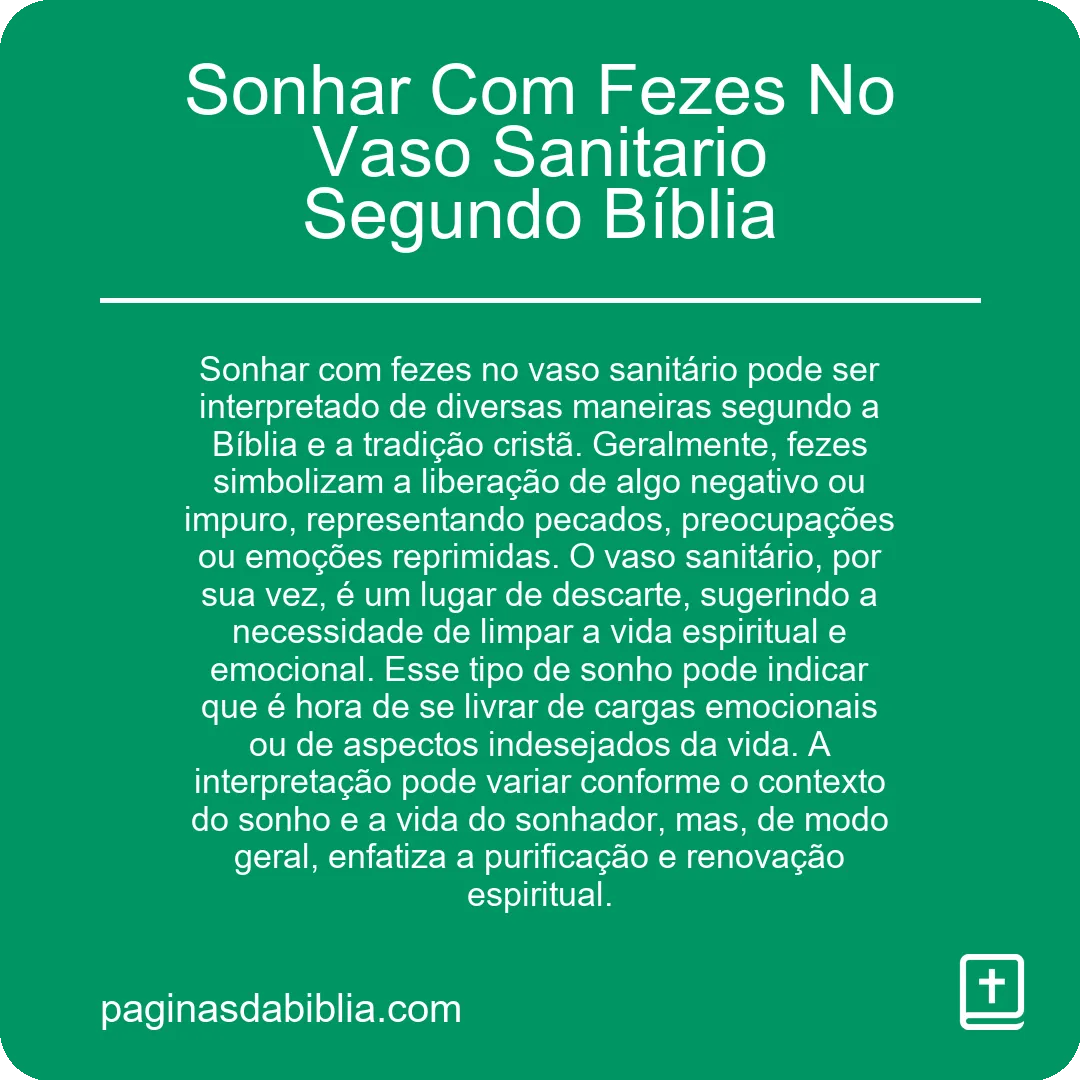 Sonhar Com Fezes No Vaso Sanitario Segundo Bíblia

Sonhar com fezes no vaso sanitário pode ser interpretado de diversas maneiras segundo a Bíblia e a tradição cristã. Geralmente, fezes simbolizam a liberação de algo negativo ou impuro, representando pecados, preocupações ou emoções reprimidas. O vaso sanitário, por sua vez, é um lugar de descarte, sugerindo a necessidade de limpar a vida espiritual e emocional. Esse tipo de sonho pode indicar que é hora de se livrar de cargas emocionais ou de aspectos indesejados da vida. A interpretação pode variar conforme o contexto do sonho e a vida do sonhador, mas, de modo geral, enfatiza a purificação e renovação espiritual.

paginasdabiblia.com